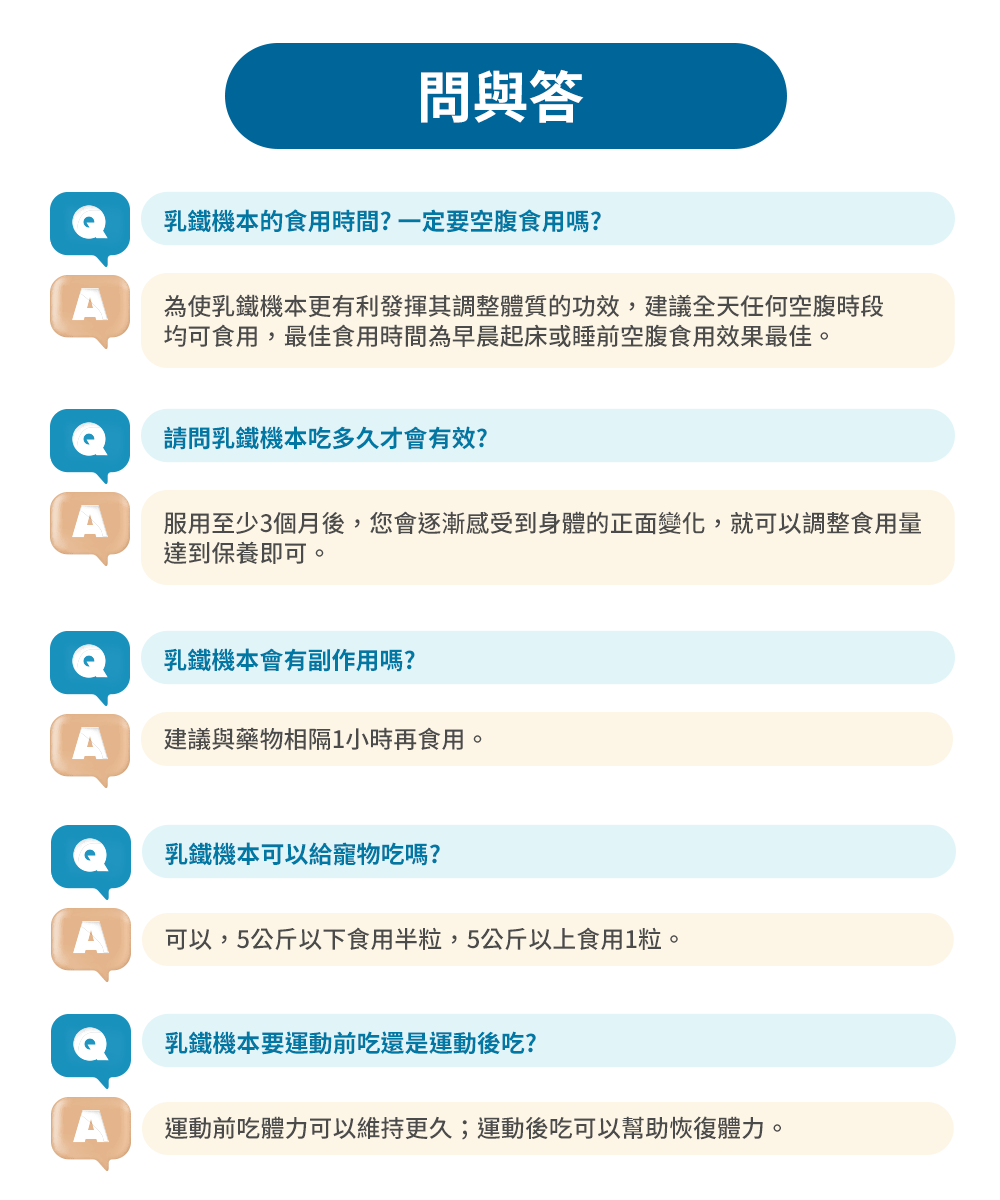 問與答

Q

乳鐵機本的食用時間?一定要空腹食用嗎?

A

為使乳鐵機本更有利發揮其調整體質的功效，建議全天任何空腹時段均可食用，最佳食用時間為早晨起床或睡前空腹食用效果最佳。

Q

請問乳鐵機本吃多久才會有效?

A

服用至少3個月後，您會逐漸感受到身體的正面變化，就可以調整食用量達到保養即可。

Q

乳鐵機本會有副作用嗎?

A

建議與藥物相隔1小時再食用。

Q

乳鐵機本可以給寵物吃嗎?

A

可以，5公斤以下食用半粒，5公斤以上食用1粒。

Q

乳鐵機本要運動前吃還是運動後吃?

A

運動前吃體力可以維持更久；運動後吃可以幫助恢復體力。